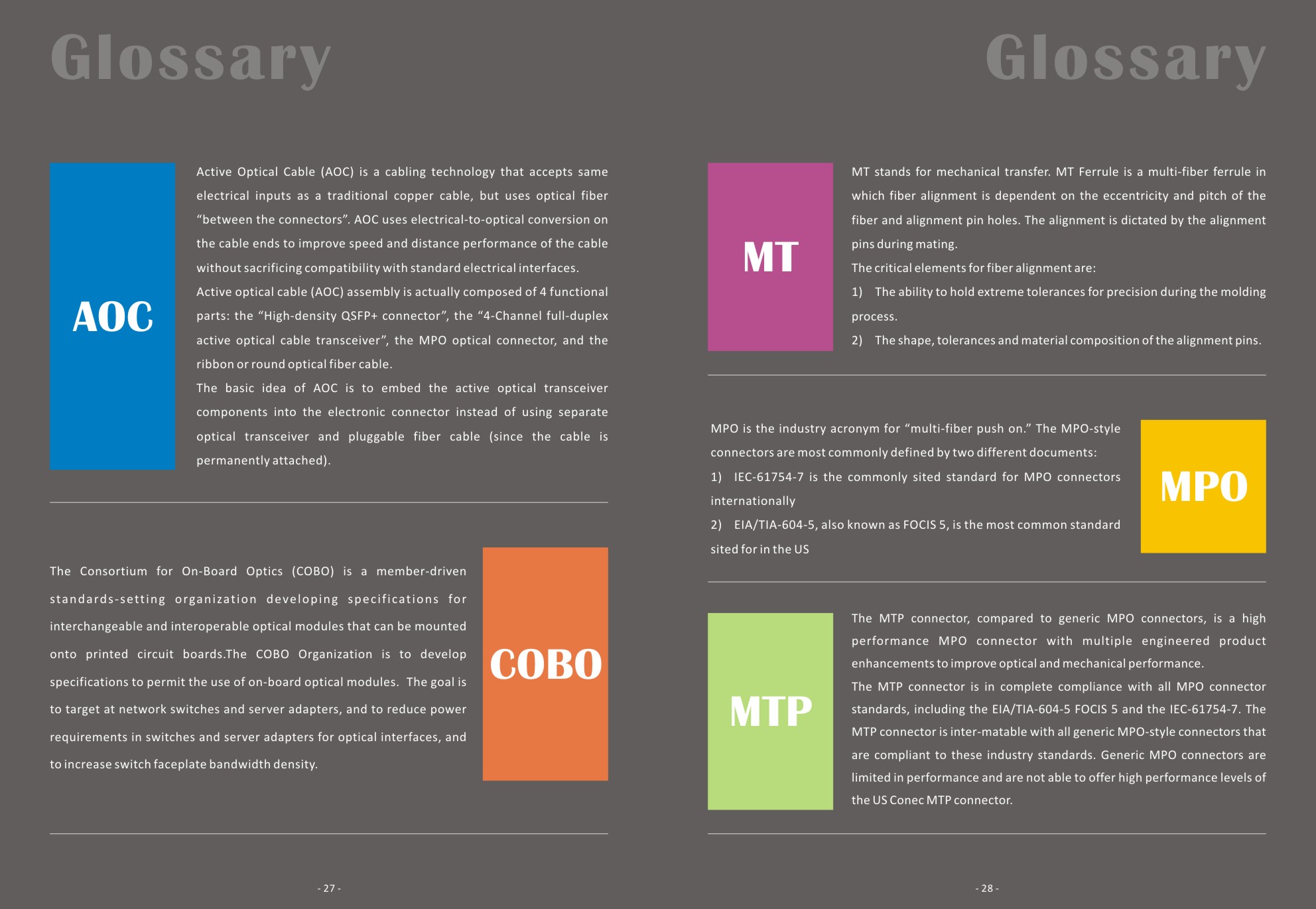 Glossary

AOC

Active Optical Cable (AOC) is a cabling technology that accepts same electrical inputs as a traditional copper cable, but uses optical fiber “between the connectors”. AOC uses electrical-to-optical conversion on the cable ends to improve speed and distance performance of the cable without sacrificing compatibility with standard electrical interfaces.
Active optical cable (AOC) assembly is actually composed of 4 functional parts: the “High-density QSFP+ connector”, the “4-Channel full-duplex active optical cable transceiver”, the MPO optical connector, and the ribbon or round optical fiber cable.
The basic idea of AOC is to embed the active optical transceiver components into the electronic connector instead of using separate optical transceiver and pluggable fiber cable (since the cable is permanently attached).

The Consortium for On-Board Optics (COBO) is a member-driven standards-setting organization developing specifications for interchangeable and interoperable optical modules that can be mounted onto printed circuit boards.The COBO Organization is to develop specifications to permit the use of on-board optical modules. The goal is to target at network switches and server adapters, and to reduce power requirements in switches and server adapters for optical interfaces, and to increase switch faceplate bandwidth density.

COBO

- 27 -

Glossary

MT

MT stands for mechanical transfer. MT Ferrule is a multi-fiber ferrule in which fiber alignment is dependent on the eccentricity and pitch of the fiber and alignment pin holes. The alignment is dictated by the alignment pins during mating.
The critical elements for fiber alignment are:
1) The ability to hold extreme tolerances for precision during the molding process.
2) The shape, tolerances and material composition of the alignment pins.

MPO is the industry acronym for “multi-fiber push on.” The MPO-style connectors are most commonly defined by two different documents:
1) IEC-61754-7 is the commonly sited standard for MPO connectors internationally
2) EIA/TIA-604-5, also known as FOCIS 5, is the most common standard sited for in the US

MPO

MTP

The MTP connector, compared to generic MPO connectors, is a high performance MPO connector with multiple engineered product enhancements to improve optical and mechanical performance.
The MTP connector is in complete compliance with all MPO connector standards, including the EIA/TIA-604-5 FOCIS 5 and the IEC-61754-7. The MTP connector is inter-matable with all generic MPO-style connectors that are compliant to these industry standards. Generic MPO connectors are limited in performance and are not able to offer high performance levels of the US Conec MTP connector.

- 28 -